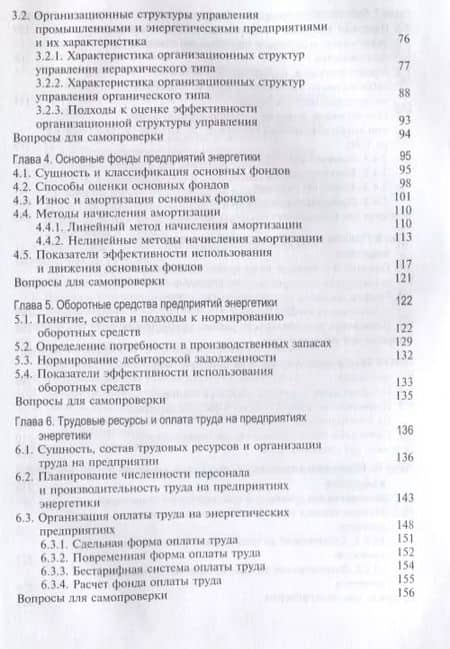 3.2. Организационные структуры управления промышленными и энергетическими предприятиями и их характеристика 76
3.2.1. Характеристика организационных структур управления иерархического типа 77
3.2.2. Характеристика организационных структур управления органического типа 88
3.2.3. Подходы к оценке эффективности организационной структуры управления 93
Вопросы для самопроверки 94

Глава 4. Основные фонды предприятий энергетики 95
4.1. Сущность и классификация основных фондов 95
4.2. Способы оценки основных фондов 98
4.3. Износ и амортизация основных фондов 101
4.4. Методы начисления амортизации 110
4.4.1. Линейный метод начисления амортизации 110
4.4.2. Нелинейные методы начисления амортизации 113
4.5. Показатели эффективности использования и движения основных фондов 117
Вопросы для самопроверки 121

Глава 5. Оборотные средства предприятий энергетики 122
5.1. Понятие, состав и подходы к нормированию оборотных средств 122
5.2. Определение потребности в производственных запасах 129
5.3. Нормирование дебиторской задолженности 132
5.4. Показатели эффективности использования оборотных средств 133
Вопросы для самопроверки 135

Глава 6. Трудовые ресурсы и оплата труда на предприятиях энергетики 136
6.1. Сущность, состав трудовых ресурсов и организация труда на предприятии 136
6.2. Планирование численности персонала и производительность труда на предприятиях энергетики 143
6.3. Организация оплаты труда на энергетических предприятиях 148
6.3.1. Сдельная форма оплаты труда 151
6.3.2. Повременная форма оплаты труда 152
6.3.3. Бестарифная система оплаты труда 154
6.3.4. Расчет фонда оплаты труда 155
Вопросы для самопроверки 156